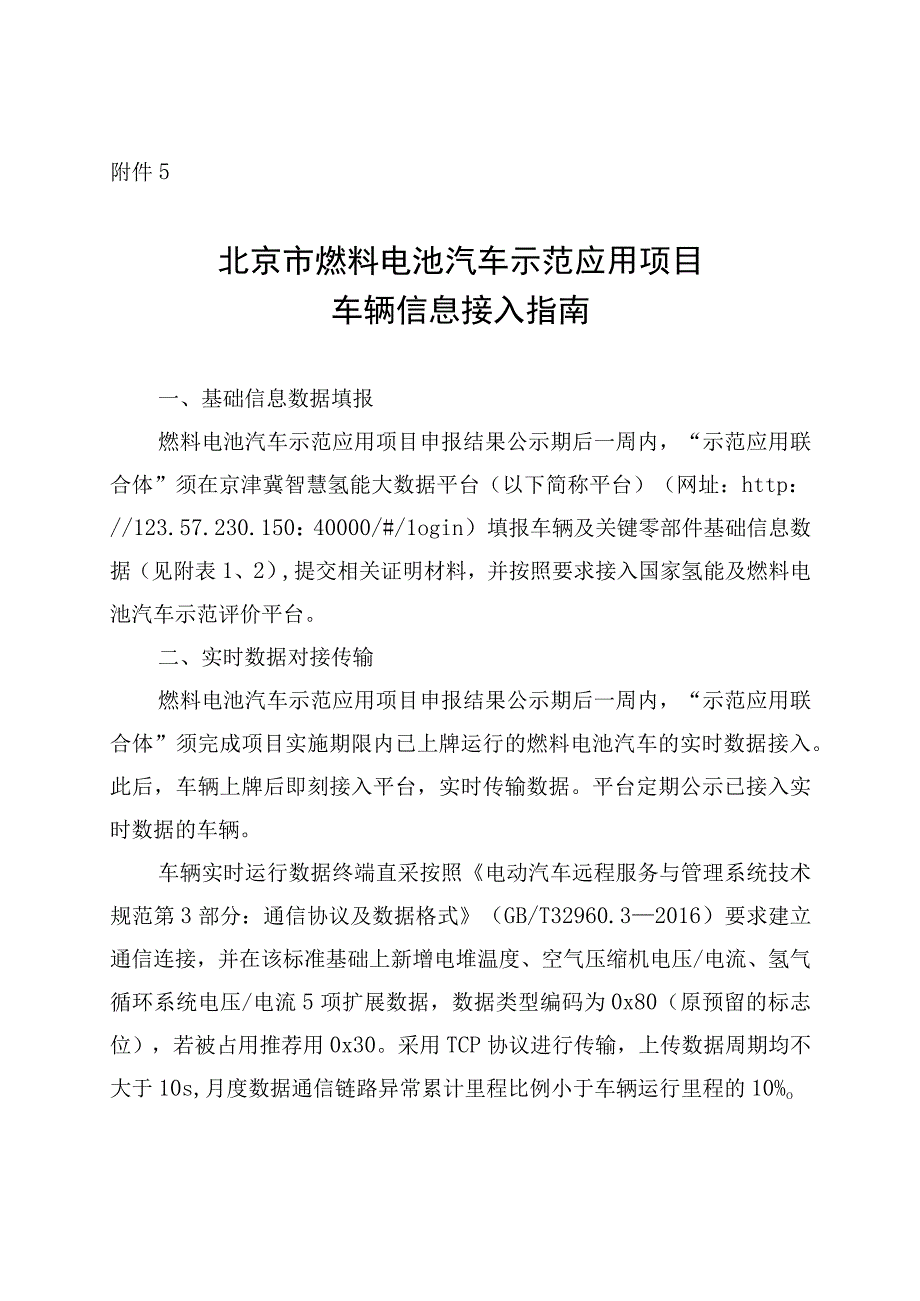 附件 5

北京市燃料电池汽车示范应用项目
车辆信息接入指南

一、基础信息数据填报

燃料电池汽车示范应用项目申报结果公示期后一周内，“示范应用联合体”须在京津冀智慧氢能大数据平台（以下简称平台）（网址：http://123.57.230.150：40000/#/login）填报车辆及关键零部件基础信息数据（见附表 1、2），提交相关证明材料，并按照要求接入国家氢能及燃料电池汽车示范评价平台。

二、实时数据对接传输

燃料电池汽车示范应用项目申报结果公示期后一周内，“示范应用联合体”须完成项目实施期限内已上牌运行的燃料电池汽车的实时数据接入。此后，车辆上牌后即刻接入平台，实时传输数据。平台定期公示已接入实时数据的车辆。

车辆实时运行数据终端直采按照《电动汽车远程服务与管理系统技术规范第 3 部分：通信协议及数据格式》（GB/T32960.3—2016）要求建立通信连接，并在该标准基础上新增电堆温度、空气压缩机电压/电流、氢气循环系统电压/电流 5 项扩展数据，数据类型编码为 0x80（原预留的标志位），若被占用推荐用 0x30。采用 TCP 协议进行传输，上传数据周期均不大于 10s，月度数据通信链路异常累计里程比例小于车辆运行里程的 10%。